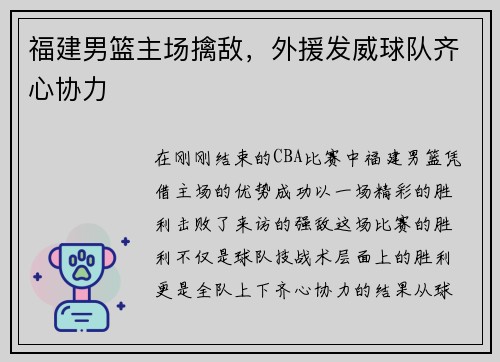 福建男篮主场擒敌，外援发威球队齐心协力

在刚刚结束的CBA比赛中福建男篮凭借主场的优势成功以一场精彩的胜利击败了来访的强敌这场比赛的胜利不仅是球队技战术层面上的胜利更是全队上下齐心协力的结果从球